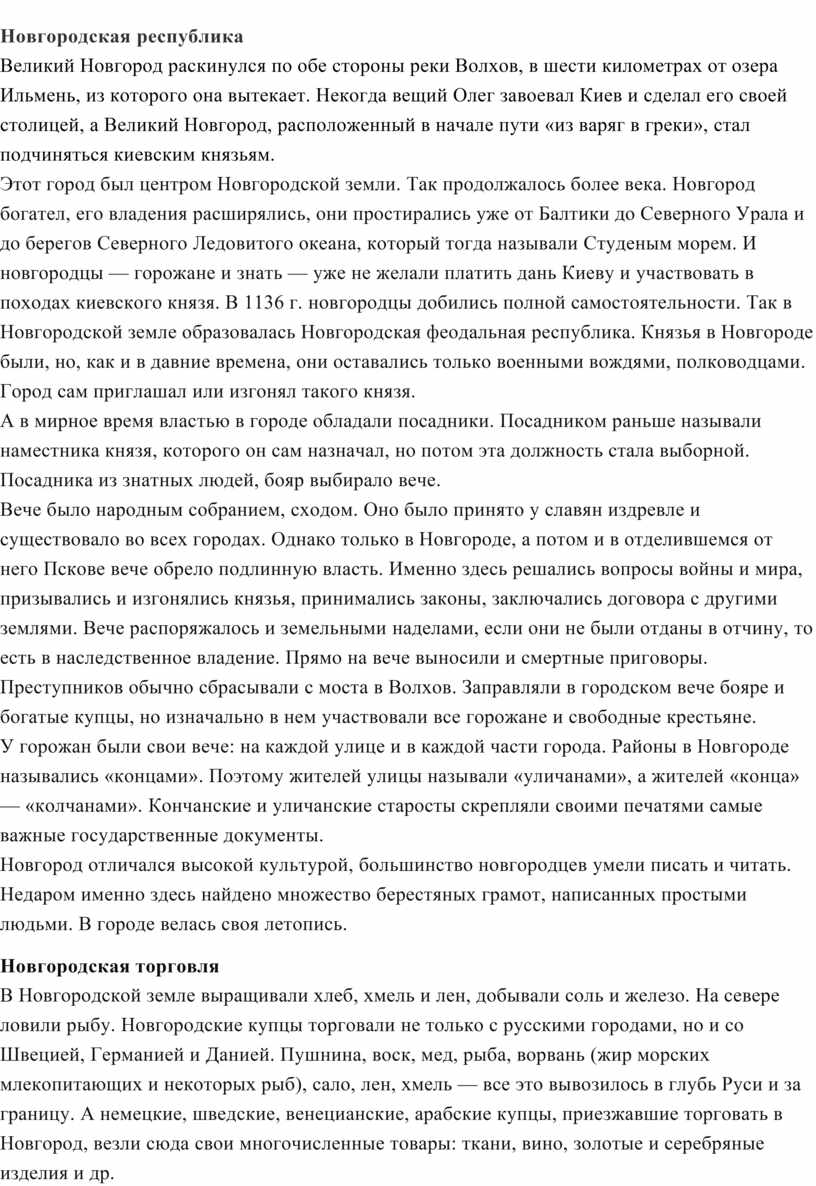 **Новгородская республика**

Великий Новгород раскинулся по обе стороны реки Волхов, в шести километрах от озера Ильмень, из которого она вытекает. Некогда вещий Олег завоевал Киев и сделал его своей столицей, а Великий Новгород, расположенный в начале пути «из варяг в греки», стал подчиняться киевским князьям.

Этот город был центром Новгородской земли. Так продолжалось более века. Новгород богател, его владения расширялись, они простирались уже от Балтики до Северного Урала и до берегов Северного Ледовитого океана, который тогда называли Студеным морем. И новгородцы — горожане и знать — уже не желали платить дань Киеву и участвовать в походах киевского князя. В 1136 г. новгородцы добились полной самостоятельности. Так в Новгородской земле образовалась Новгородская феодальная республика. Князья в Новгороде были, но, как и в давние времена, они оставались только военными вождями, полководцами. Город сам приглашал или изгонял такого князя.

А в мирное время властью в городе обладали посадники. Посадником раньше называли наместника князя, которого он сам назначал, но потом эта должность стала выборной. Посадника из знатных людей, бояр выбирало вече.

Вече было народным собранием, сходом. Оно было принято у славян издревле и существовало во всех городах. Однако только в Новгороде, а потом и в отделившемся от него Пскове вече обрело подлинную власть. Именно здесь решались вопросы войны и мира, призывались и изгонялись князья, принимались законы, заключались договора с другими землями. Вече распоряжалось и земельными наделами, если они не были отданы в отчину, то есть в наследственное владение. Прямо на вече выносили и смертные приговоры. Преступников обычно сбрасывали с моста в Волхов. Заправляли в городском вече бояре и богатые купцы, но изначально в нем участвовали все горожане и свободные крестьяне.

У горожан были свои вече: на каждой улице и в каждой части города. Районы в Новгороде назывались «концами». Поэтому жителей улицы называли «уличанами», а жителей «конца» — «колчанами». Кончанские и уличанские старосты скрепляли своими печатями самые важные государственные документы.

Новгород отличался высокой культурой, большинство новгородцев умели писать и читать. Недаром именно здесь найдено множество берестяных грамот, написанных простыми людьми. В городе велась своя летопись.

**Новгородская торговля**

В Новгородской земле выращивали хлеб, хмель и лен, добывали соль и железо. На севере ловили рыбу. Новгородские купцы торговали не только с русскими городами, но и со Швецией, Германией и Данией. Пушнина, воск, мед, рыба, ворвань (жир морских млекопитающих и некоторых рыб), сало, лен, хмель — все это вывозилось в глубь Руси и за границу. А немецкие, шведские, венецианские, арабские купцы, приезжавшие торговать в Новгород, везли сюда свои многочисленные товары: ткани, вино, золотые и серебряные изделия и др.